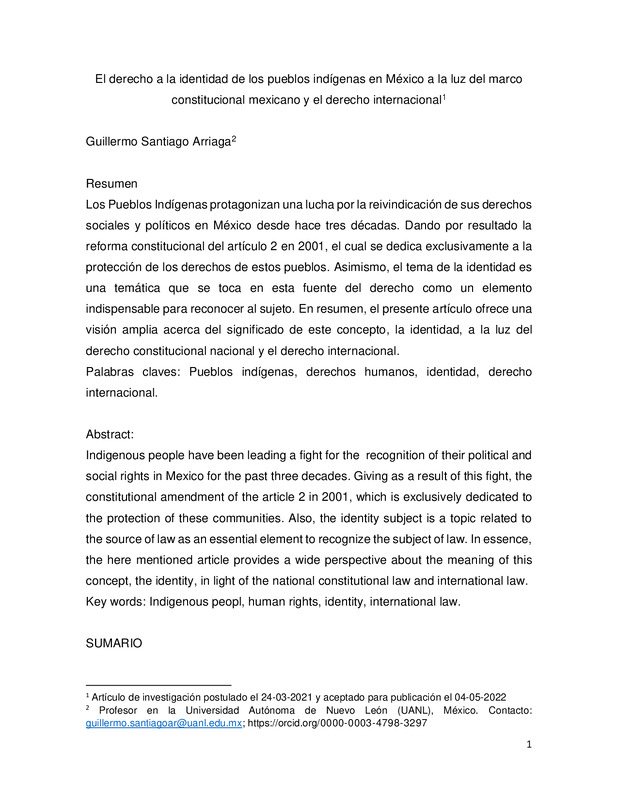 El derecho a la identidad de los pueblos indígenas en México a la luz del marco constitucional mexicano y el derecho internacional$^1$

Guillermo Santiago Arriaga$^2$

Resumen
Los Pueblos Indígenas protagonizan una lucha por la reivindicación de sus derechos sociales y políticos en México desde hace tres décadas. Dando por resultado la reforma constitucional del artículo 2 en 2001, el cual se dedica exclusivamente a la protección de los derechos de estos pueblos. Asimismo, el tema de la identidad es una temática que se toca en esta fuente del derecho como un elemento indispensable para reconocer al sujeto. En resumen, el presente artículo ofrece una visión amplia acerca del significado de este concepto, la identidad, a la luz del derecho constitucional nacional y el derecho internacional.
Palabras claves: Pueblos indígenas, derechos humanos, identidad, derecho internacional.

Abstract:
Indigenous people have been leading a fight for the recognition of their political and social rights in Mexico for the past three decades. Giving as a result of this fight, the constitutional amendment of the article 2 in 2001, which is exclusively dedicated to the protection of these communities. Also, the identity subject is a topic related to the source of law as an essential element to recognize the subject of law. In essence, the here mentioned article provides a wide perspective about the meaning of this concept, the identity, in light of the national constitutional law and international law.
Key words: Indigenous peopl, human rights, identity, international law.

SUMARIO

$^1$ Artículo de investigación postulado el 24-03-2021 y aceptado para publicación el 04-05-2022
$^2$ Profesor en la Universidad Autónoma de Nuevo León (UANL), México. Contacto: guillermo.santiagoar@uanl.edu.mx; https://orcid.org/0000-0003-4798-3297

1